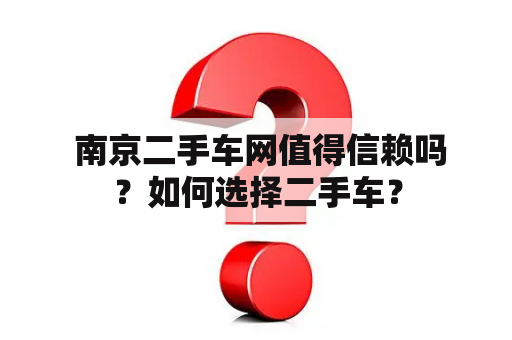 南京二手车网值得信赖吗？如何选择二手车？